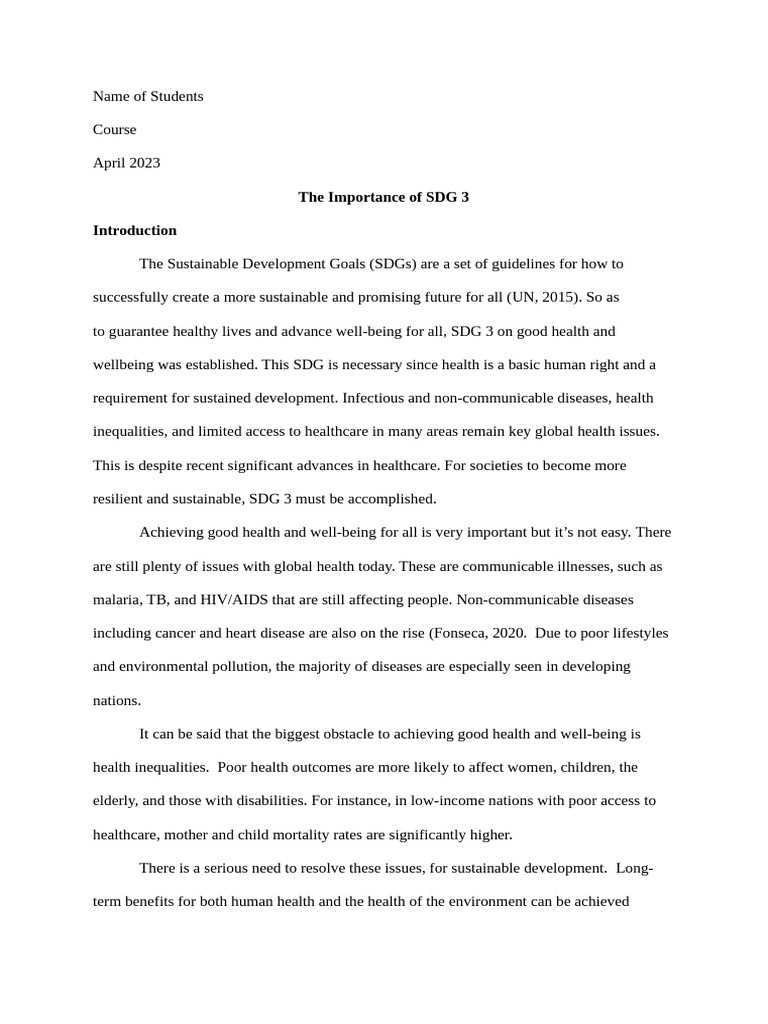 Name of Students

Course

April 2023

The Importance of SDG 3

Introduction

The Sustainable Development Goals (SDGs) are a set of guidelines for how to successfully create a more sustainable and promising future for all (UN, 2015). So as to guarantee healthy lives and advance well-being for all, SDG 3 on good health and wellbeing was established. This SDG is necessary since health is a basic human right and a requirement for sustained development. Infectious and non-communicable diseases, health inequalities, and limited access to healthcare in many areas remain key global health issues. This is despite recent significant advances in healthcare. For societies to become more resilient and sustainable, SDG 3 must be accomplished.

Achieving good health and well-being for all is very important but it's not easy. There are still plenty of issues with global health today. These are communicable illnesses, such as malaria, TB, and HIV/AIDS that are still affecting people. Non-communicable diseases including cancer and heart disease are also on the rise (Fonseca, 2020. Due to poor lifestyles and environmental pollution, the majority of diseases are especially seen in developing nations.

It can be said that the biggest obstacle to achieving good health and well-being is health inequalities. Poor health outcomes are more likely to affect women, children, the elderly, and those with disabilities. For instance, in low-income nations with poor access to healthcare, mother and child mortality rates are significantly higher.

There is a serious need to resolve these issues, for sustainable development. Long-term benefits for both human health and the health of the environment can be achieved